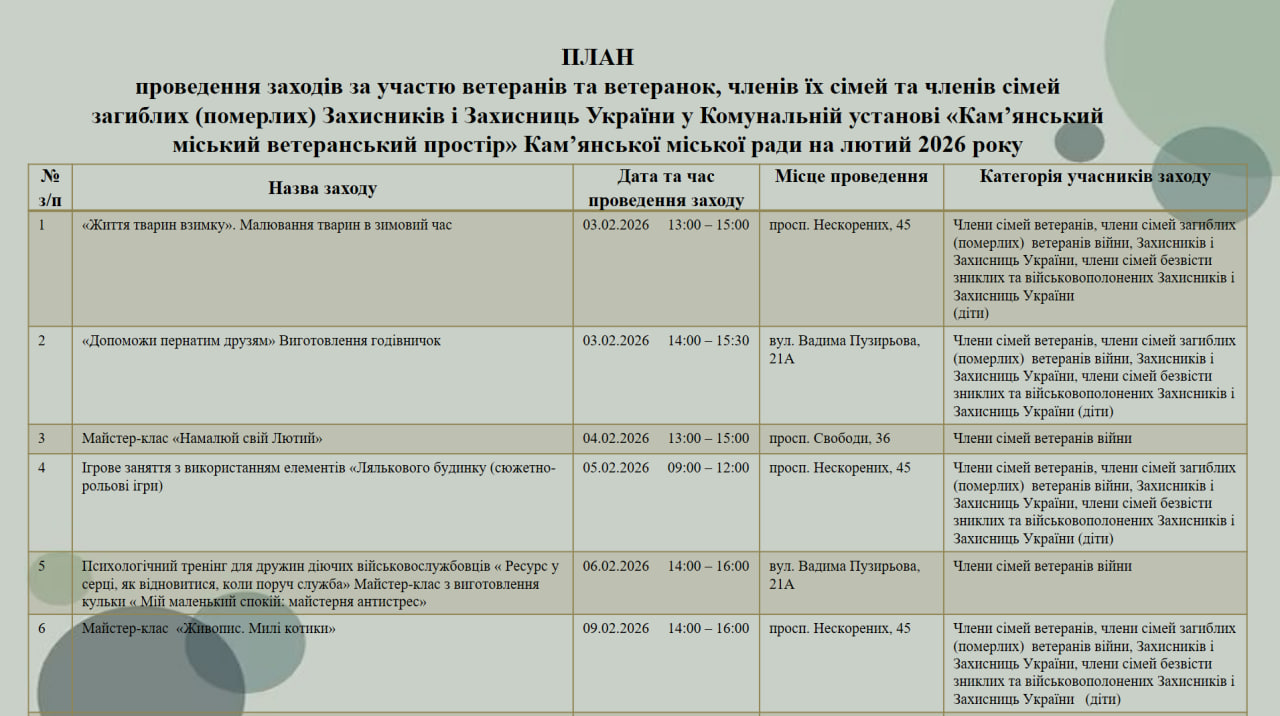 ПЛАН
проведення заходів за участю ветеранів та ветеранок, членів їх сімей та членів сімей загиблих (померлих) Захисників і Захисниць України у Комунальній установі «Кам'янський міський ветеранський простір» Кам'янської міської ради на лютий 2026 року

| № з/п | Назва заходу | Дата та час проведення заходу | Місце проведення | Категорія учасників заходу |
|---|---|---|---|---|
| 1 | «Життя тварин взимку». Малювання тварин в зимовий час | 03.02.2026 13:00 – 15:00 | просп. Нескорених, 45 | Члени сімей ветеранів, члени сімей загиблих (померлих) ветеранів війни, Захисників і Захисниць України, члени сімей безвісти зниклих та військовополонених Захисників і Захисниць України (діти) |
| 2 | «Допоможи пернатим друзям» Виготовлення годівничок | 03.02.2026 14:00 – 15:30 | вул. Вадима Пузирьова, 21А | Члени сімей ветеранів, члени сімей загиблих (померлих) ветеранів війни, Захисників і Захисниць України, члени сімей безвісти зниклих та військовополонених Захисників і Захисниць України (діти) |
| 3 | Майстер-клас «Намалюй свій Лютий» | 04.02.2026 13:00 – 15:00 | просп. Свободи, 36 | Члени сімей ветеранів війни |
| 4 | Ігрове заняття з використанням елементів «Лялькового будинку (сюжетно-рольові ігри) | 05.02.2026 09:00 – 12:00 | просп. Нескорених, 45 | Члени сімей ветеранів, члени сімей загиблих (померлих) ветеранів війни, Захисників і Захисниць України, члени сімей безвісти зниклих та військовополонених Захисників і Захисниць України (діти) |
| 5 | Психологічний тренінг для дружин діючих військовослужбовців « Ресурс у серці, як відновитися, коли поруч служба» Майстер-клас з виготовлення кульки « Мій маленький спокій: майстерня антистрес» | 06.02.2026 14:00 – 16:00 | вул. Вадима Пузирьова, 21А | Члени сімей ветеранів війни |
| 6 | Майстер-клас «Живопис. Милі котики» | 09.02.2026 14:00 – 16:00 | просп. Нескорених, 45 | Члени сімей ветеранів, члени сімей загиблих (померлих) ветеранів війни, Захисників і Захисниць України, члени сімей безвісти зниклих та військовополонених Захисників і Захисниць України (діти) |